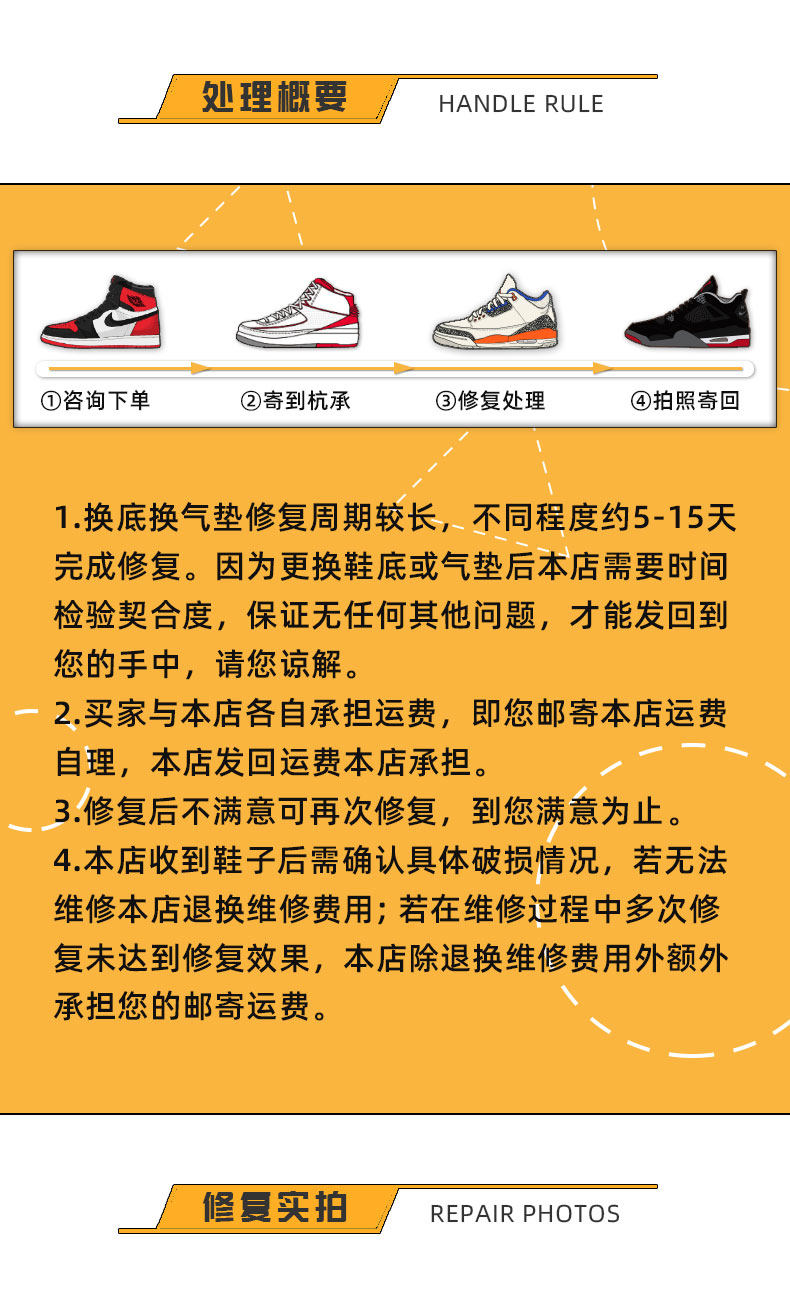 处理概要 HANDLE RULE

①咨询下单 ②寄到杭承 ③修复处理 ④拍照寄回

1.换底换气垫修复周期较长，不同程度约5-15天完成修复。因为更换鞋底或气垫后本店需要时间检验契合度，保证无任何其他问题，才能发回到您的手中，请您谅解。

2.买家与本店各自承担运费，即您邮寄本店运费自理，本店发回运费本店承担。

3.修复后不满意可再次修复，到您满意为止。

4.本店收到鞋子后需确认具体破损情况，若无法维修本店退换维修费用；若在维修过程中多次修复未达到修复效果，本店除退换维修费用外额外承担您的邮寄运费。

修复实拍 REPAIR PHOTOS